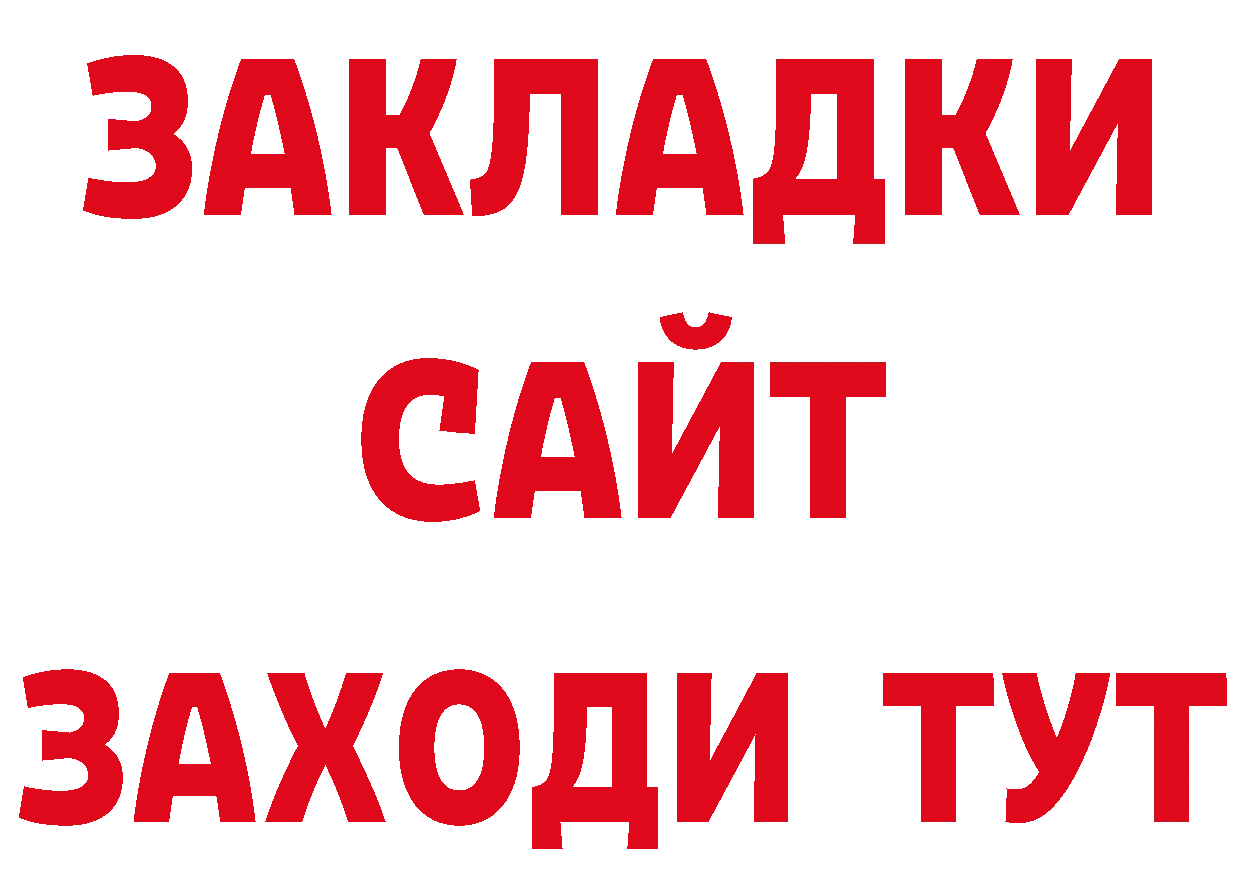 ЗАКЛАДКИ
САЙТ
ЗАХОДИ ТУТ